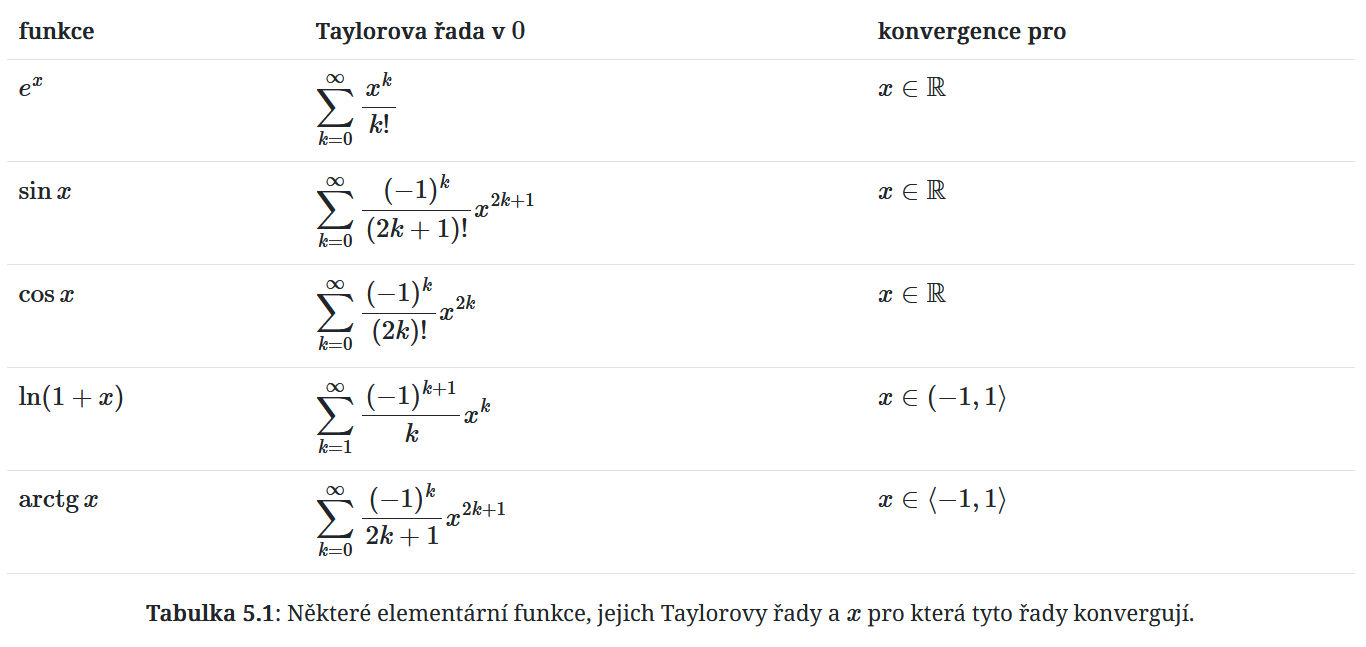 | funkce | Taylorova řada v $0$ | konvergence pro |
|---|---|---|
| $e^x$ | $\sum_{k=0}^{\infty} \frac{x^k}{k!}$ | $x \in \mathbb{R}$ |
| $\sin x$ | $\sum_{k=0}^{\infty} \frac{(-1)^k}{(2k+1)!} x^{2k+1}$ | $x \in \mathbb{R}$ |
| $\cos x$ | $\sum_{k=0}^{\infty} \frac{(-1)^k}{(2k)!} x^{2k}$ | $x \in \mathbb{R}$ |
| $\ln(1+x)$ | $\sum_{k=1}^{\infty} \frac{(-1)^{k+1}}{k} x^k$ | $x \in (-1, 1\rangle$ |
| $\operatorname{arctg} x$ | $\sum_{k=0}^{\infty} \frac{(-1)^k}{2k+1} x^{2k+1}$ | $x \in \langle -1, 1\rangle$ |

**Tabulka 5.1**: Některé elementární funkce, jejich Taylorovy řady a $x$ pro která tyto řady konvergují.